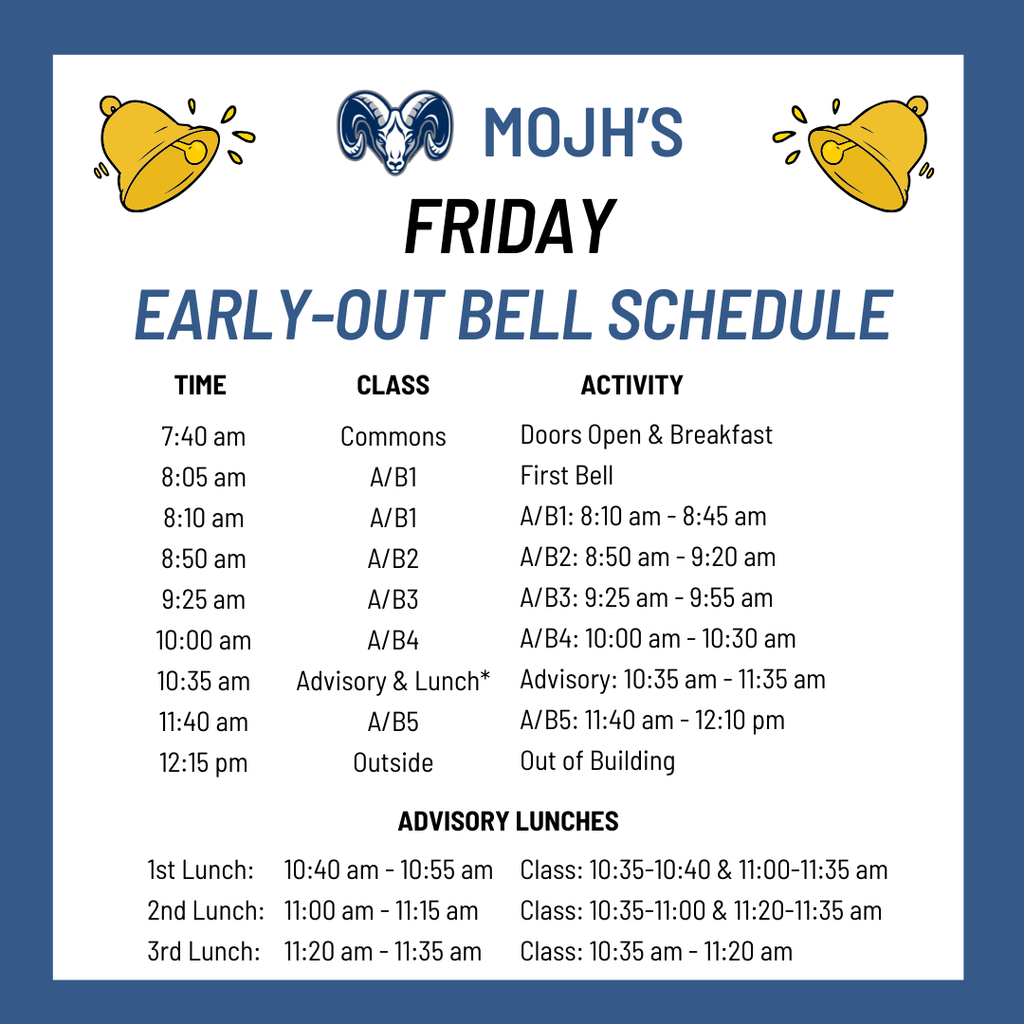 MOJH'S
FRIDAY
EARLY-OUT BELL SCHEDULE

| TIME | CLASS | ACTIVITY |
|---|---|---|
| 7:40 am | Commons | Doors Open & Breakfast |
| 8:05 am | A/B1 | First Bell |
| 8:10 am | A/B1 | A/B1: 8:10 am - 8:45 am |
| 8:50 am | A/B2 | A/B2: 8:50 am - 9:20 am |
| 9:25 am | A/B3 | A/B3: 9:25 am - 9:55 am |
| 10:00 am | A/B4 | A/B4: 10:00 am - 10:30 am |
| 10:35 am | Advisory & Lunch* | Advisory: 10:35 am - 11:35 am |
| 11:40 am | A/B5 | A/B5: 11:40 am - 12:10 pm |
| 12:15 pm | Outside | Out of Building |

ADVISORY LUNCHES

| | | |
|---|---|---|
| 1st Lunch: | 10:40 am - 10:55 am | Class: 10:35-10:40 & 11:00-11:35 am |
| 2nd Lunch: | 11:00 am - 11:15 am | Class: 10:35-11:00 & 11:20-11:35 am |
| 3rd Lunch: | 11:20 am - 11:35 am | Class: 10:35 am - 11:20 am |